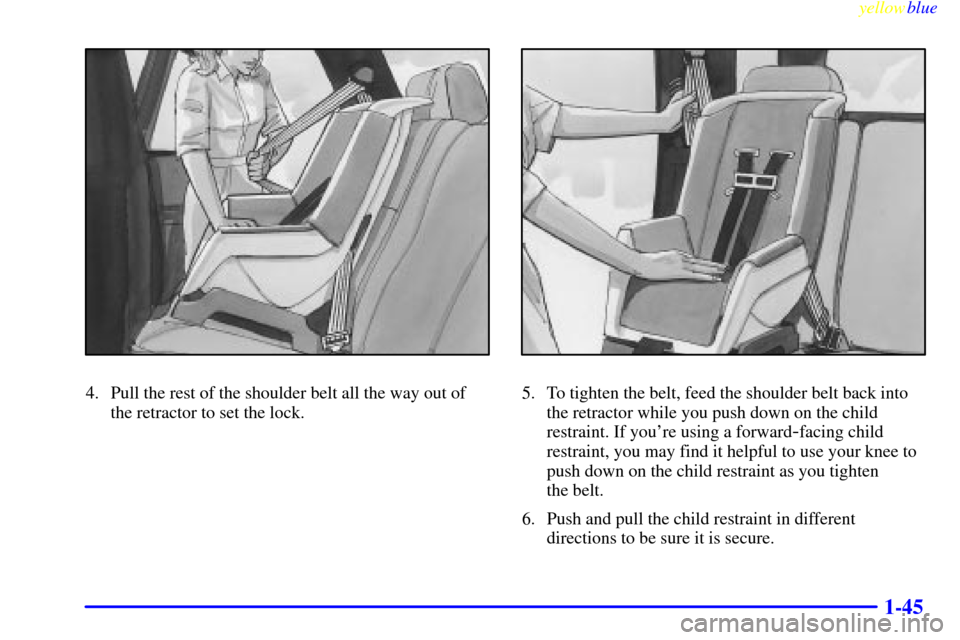 yellowblue

4. Pull the rest of the shoulder belt all the way out of the retractor to set the lock.

5. To tighten the belt, feed the shoulder belt back into the retractor while you push down on the child restraint. If you're using a forward-facing child restraint, you may find it helpful to use your knee to push down on the child restraint as you tighten the belt.

6. Push and pull the child restraint in different directions to be sure it is secure.

1-45

carmanualsonline.info